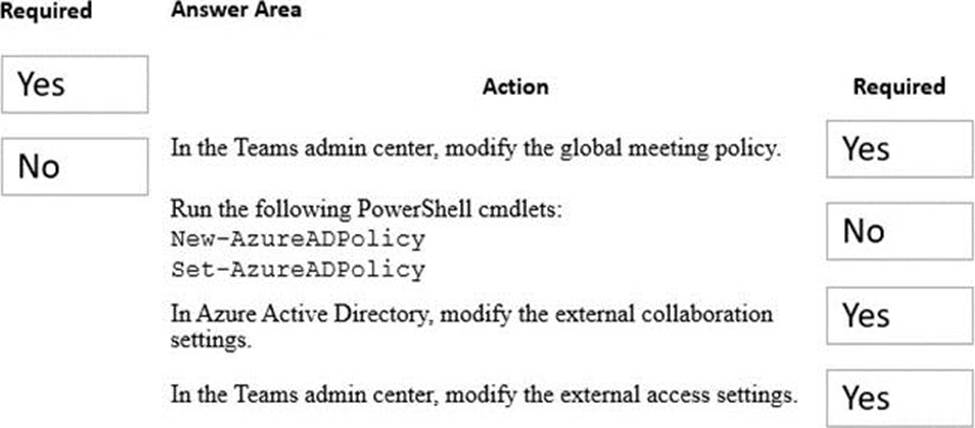 Required

Yes

No

Answer Area

| Action | Required |
|---|---|
| In the Teams admin center, modify the global meeting policy. | Yes |
| Run the following PowerShell cmdlets: New-AzureADPolicy Set-AzureADPolicy | No |
| In Azure Active Directory, modify the external collaboration settings. | Yes |
| In the Teams admin center, modify the external access settings. | Yes |